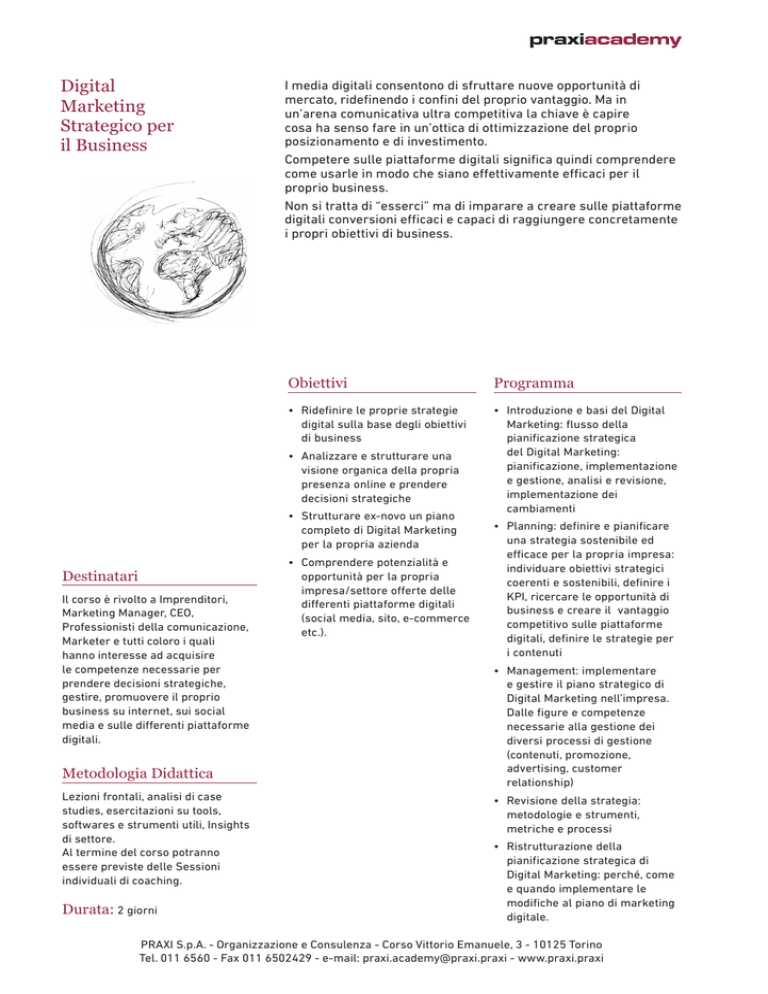 praxiacademy

Digital Marketing Strategico per il Business

I media digitali consentono di sfruttare nuove opportunità di mercato, ridefinendo i confini del proprio vantaggio. Ma in un'arena comunicativa ultra competitiva la chiave è capire cosa ha senso fare in un'ottica di ottimizzazione del proprio posizionamento e di investimento.

Competere sulle piattaforme digitali significa quindi comprendere come usarle in modo che siano effettivamente efficaci per il proprio business.

Non si tratta di "esserci" ma di imparare a creare sulle piattaforme digitali conversioni efficaci e capaci di raggiungere concretamente i propri obiettivi di business.

Destinatari

Il corso è rivolto a Imprenditori, Marketing Manager, CEO, Professionisti della comunicazione, Marketer e tutti coloro i quali hanno interesse ad acquisire le competenze necessarie per prendere decisioni strategiche, gestire, promuovere il proprio business su internet, sui social media e sulle differenti piattaforme digitali.

Metodologia Didattica

Lezioni frontali, analisi di case studies, esercitazioni su tools, softwares e strumenti utili, Insights di settore.
Al termine del corso potranno essere previste delle Sessioni individuali di coaching.

Durata: 2 giorni

Obiettivi

• Ridefinire le proprie strategie digital sulla base degli obiettivi di business
• Analizzare e strutturare una visione organica della propria presenza online e prendere decisioni strategiche
• Strutturare ex-novo un piano completo di Digital Marketing per la propria azienda
• Comprendere potenzialità e opportunità per la propria impresa/settore offerte delle differenti piattaforme digitali (social media, sito, e-commerce etc.).

Programma

• Introduzione e basi del Digital Marketing: flusso della pianificazione strategica del Digital Marketing: pianificazione, implementazione e gestione, analisi e revisione, implementazione dei cambiamenti
• Planning: definire e pianificare una strategia sostenibile ed efficace per la propria impresa: individuare obiettivi strategici coerenti e sostenibili, definire i KPI, ricercare le opportunità di business e creare il vantaggio competitivo sulle piattaforme digitali, definire le strategie per i contenuti
• Management: implementare e gestire il piano strategico di Digital Marketing nell'impresa. Dalle figure e competenze necessarie alla gestione dei diversi processi di gestione (contenuti, promozione, advertising, customer relationship)
• Revisione della strategia: metodologie e strumenti, metriche e processi
• Ristrutturazione della pianificazione strategica di Digital Marketing: perché, come e quando implementare le modifiche al piano di marketing digitale.

PRAXI S.p.A. - Organizzazione e Consulenza - Corso Vittorio Emanuele, 3 - 10125 Torino
Tel. 011 6560 - Fax 011 6502429 - e-mail: praxi.academy@praxi.praxi - www.praxi.praxi